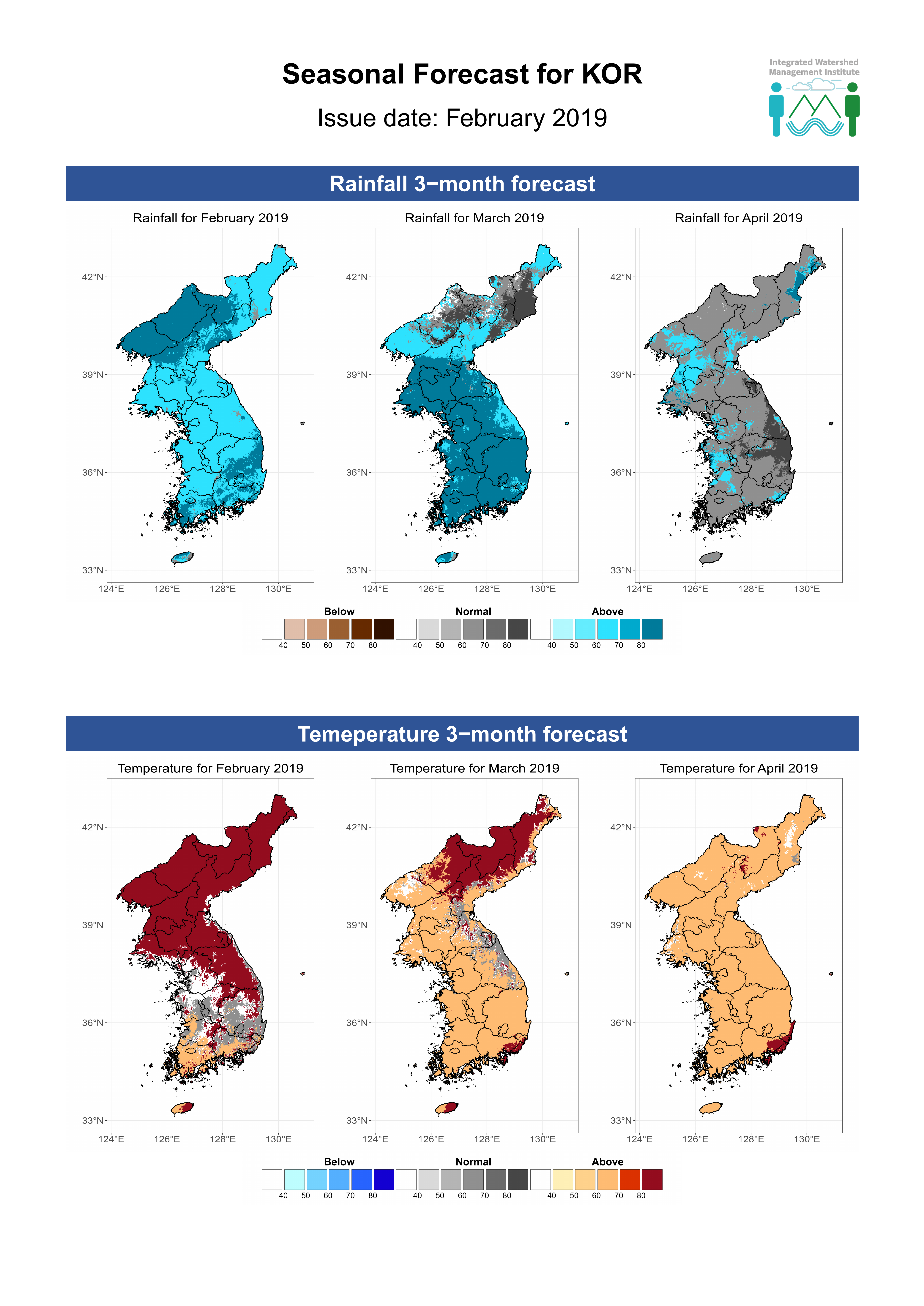 Seasonal Forecast for KOR

Issue date: February 2019

Integrated Watershed Management Institute

Rainfall 3−month forecast

Rainfall for February 2019

42°N
39°N
36°N
33°N
124°E 126°E 128°E 130°E

Rainfall for March 2019

42°N
39°N
36°N
33°N
124°E 126°E 128°E 130°E

Rainfall for April 2019

42°N
39°N
36°N
33°N
124°E 126°E 128°E 130°E

Below
40 50 60 70 80
Normal
40 50 60 70 80
Above
40 50 60 70 80

Temeperature 3−month forecast

Temperature for February 2019

42°N
39°N
36°N
33°N
124°E 126°E 128°E 130°E

Temperature for March 2019

42°N
39°N
36°N
33°N
124°E 126°E 128°E 130°E

Temperature for April 2019

42°N
39°N
36°N
33°N
124°E 126°E 128°E 130°E

Below
40 50 60 70 80
Normal
40 50 60 70 80
Above
40 50 60 70 80